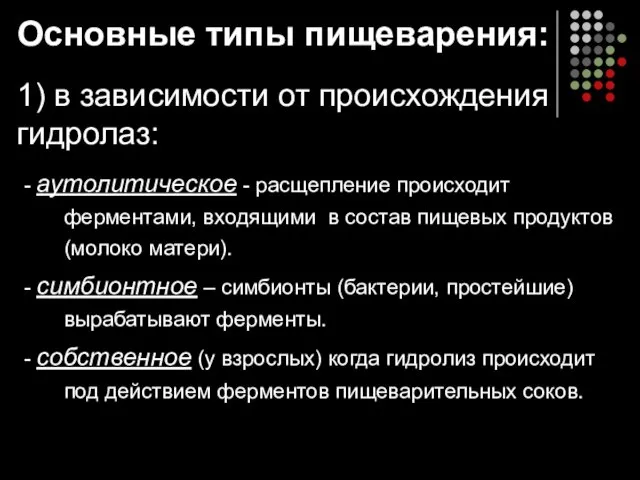 Основные типы пищеварения:

1) в зависимости от происхождения гидролаз:

- аутолитическое - расщепление происходит ферментами, входящими в состав пищевых продуктов (молоко матери).

- симбионтное – симбионты (бактерии, простейшие) вырабатывают ферменты.

- собственное (у взрослых) когда гидролиз происходит под действием ферментов пищеварительных соков.